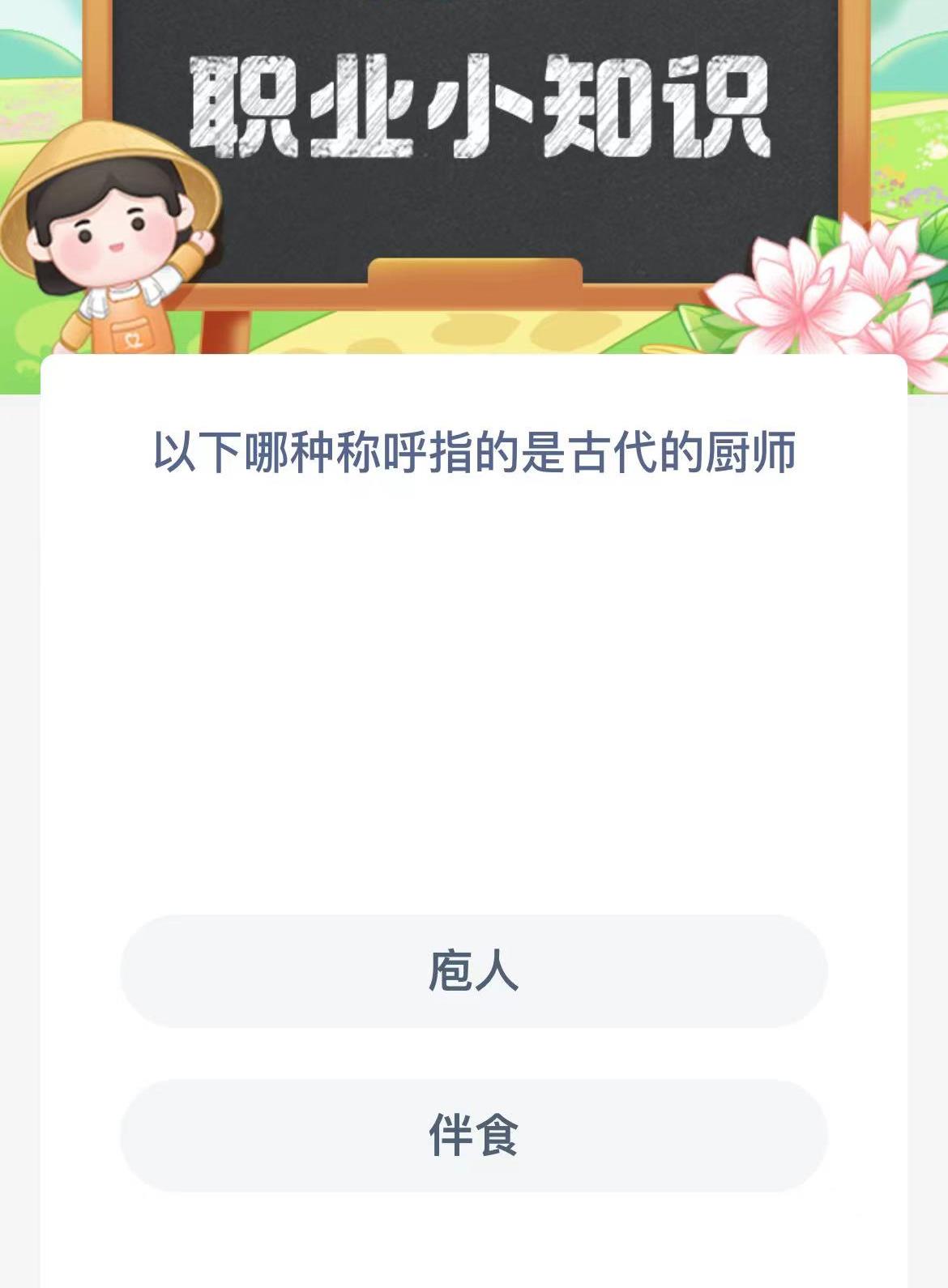 职业小知识

以下哪种称呼指的是古代的厨师

庖人

伴食